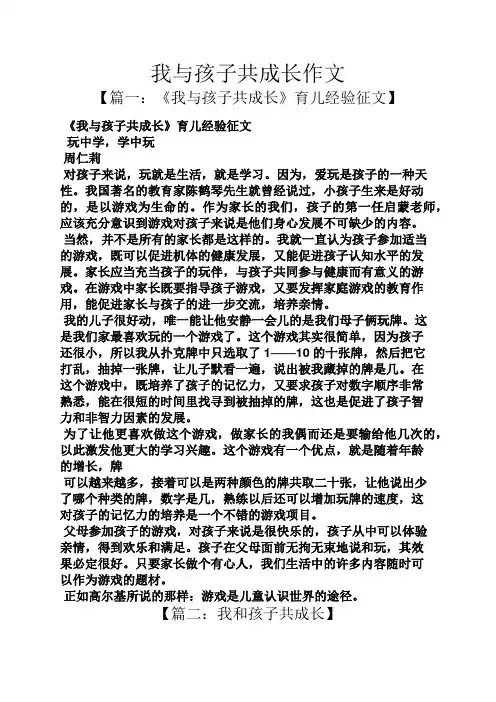 我与孩子共成长作文

【篇一：《我与孩子共成长》育儿经验征文】

《我与孩子共成长》育儿经验征文

玩中学，学中玩

周仁莉

对孩子来说，玩就是生活，就是学习。因为，爱玩是孩子的一种天性。我国著名的教育家陈鹤琴先生就曾经说过，小孩子生来是好动的，是以游戏为生命的。作为家长的我们，孩子的第一任启蒙老师，应该充分意识到游戏对孩子来说是他们身心发展不可缺少的内容。

当然，并不是所有的家长都是这样的。我就一直认为孩子参加适当的游戏，既可以促进机体的健康发展，又能促进孩子认知水平的发展。家长应当充当孩子的玩伴，与孩子共同参与健康而有意义的游戏。在游戏中家长既要指导孩子游戏，又要发挥家庭游戏的教育作用，能促进家长与孩子的进一步交流，培养亲情。

我的儿子很好动，唯一能让他安静一会儿的是我们母子俩玩牌。这是我们家最喜欢玩的一个游戏了。这个游戏其实很简单，因为孩子还很小，所以我从扑克牌中只选取了 1——10 的十张牌，然后把它打乱，抽掉一张牌，让儿子默看一遍，说出被我藏掉的牌是几。在这个游戏中，既培养了孩子的记忆力，又要求孩子对数字顺序非常熟悉，能在很短的时间里找寻到被抽掉的牌，这也是促进了孩子智力和非智力因素的发展。

为了让他更喜欢做这个游戏，做家长的我偶而还是要输给他几次的，以此激发他更大的学习兴趣。这个游戏有一个优点，就是随着年龄的增长，牌

可以越来越多，接着可以是两种颜色的牌共取二十张，让他说出少了哪个种类的牌，数字是几，熟练以后还可以增加玩牌的速度，这对孩子的记忆力的培养是一个不错的游戏项目。

父母参加孩子的游戏，对孩子来说是很快乐的，孩子从中可以体验亲情，得到欢乐和满足。孩子在父母面前无拘无束地说和玩，其效果必定很好。只要家长做个有心人，我们生活中的许多内容随时可以作为游戏的题材。

正如高尔基所说的那样：游戏是儿童认识世界的途径。

【篇二：我和孩子共成长】